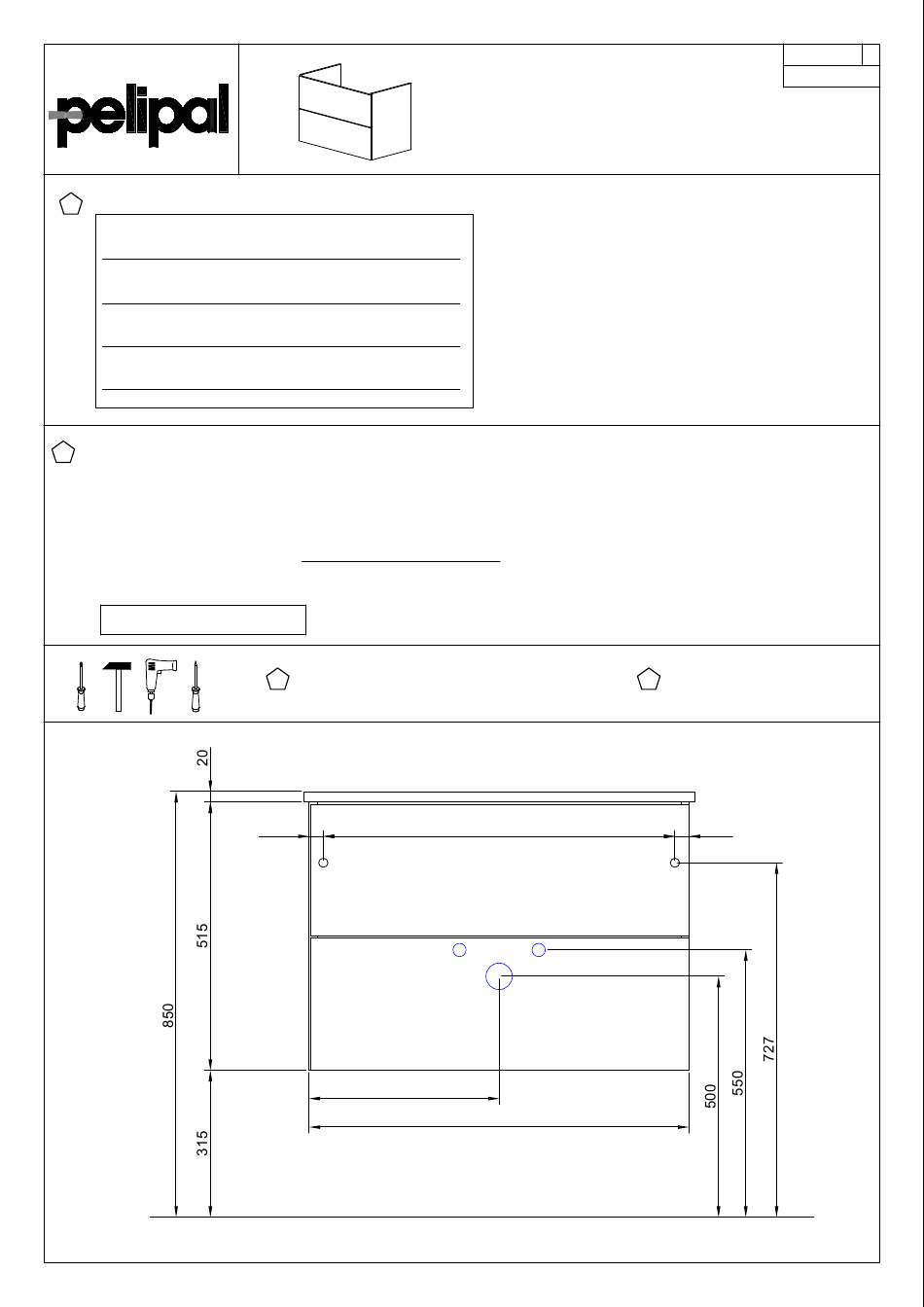 pelipal

20

515

850

315

500

550

727